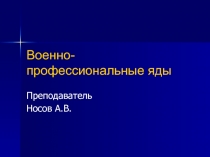 Военно-профессиональные яды

Преподаватель
Носов А.В.